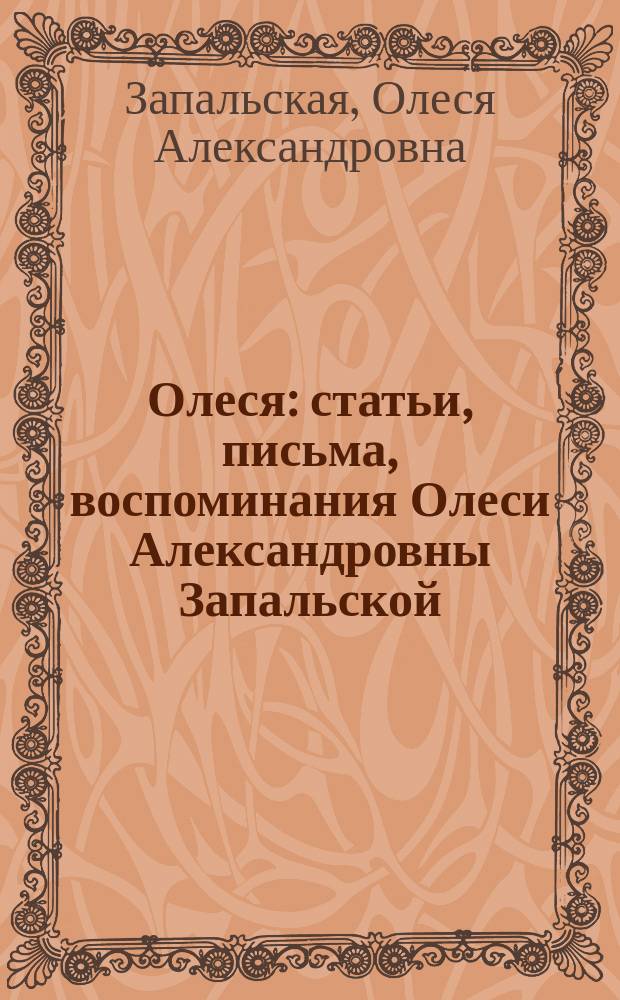 Запальская, Олеся Александровна

Олеся: статьи, письма, воспоминания Олеси Александровны Запальской